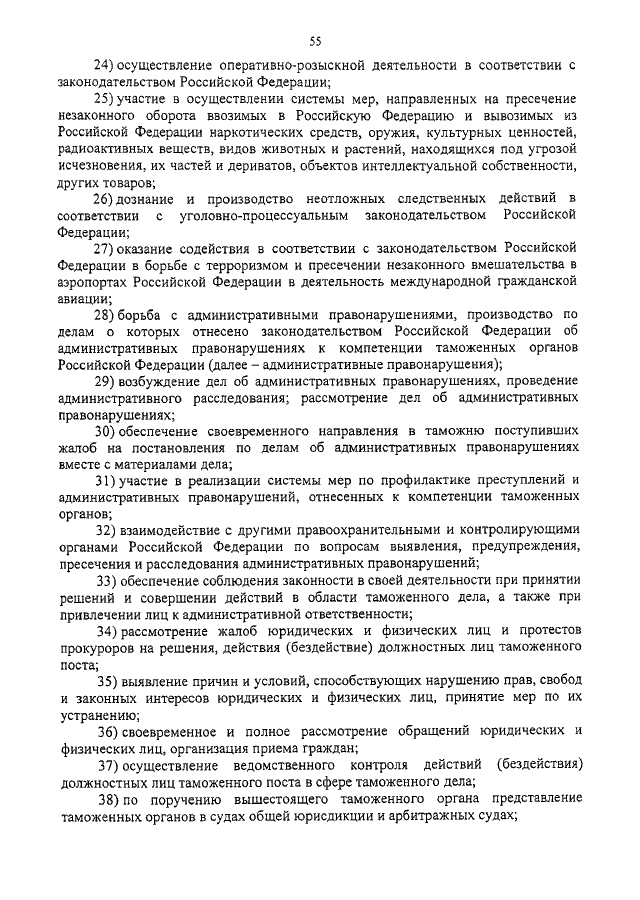 55

24) осуществление оперативно-розыскной деятельности в соответствии с законодательством Российской Федерации;

25) участие в осуществлении системы мер, направленных на пресечение незаконного оборота ввозимых в Российскую Федерацию и вывозимых из Российской Федерации наркотических средств, оружия, культурных ценностей, радиоактивных веществ, видов животных и растений, находящихся под угрозой исчезновения, их частей и дериватов, объектов интеллектуальной собственности, других товаров;

26) дознание и производство неотложных следственных действий в соответствии с уголовно-процессуальным законодательством Российской Федерации;

27) оказание содействия в соответствии с законодательством Российской Федерации в борьбе с терроризмом и пресечении незаконного вмешательства в аэропортах Российской Федерации в деятельность международной гражданской авиации;

28) борьба с административными правонарушениями, производство по делам о которых отнесено законодательством Российской Федерации об административных правонарушениях к компетенции таможенных органов Российской Федерации (далее – административные правонарушения);

29) возбуждение дел об административных правонарушениях, проведение административного расследования; рассмотрение дел об административных правонарушениях;

30) обеспечение своевременного направления в таможню поступивших жалоб на постановления по делам об административных правонарушениях вместе с материалами дела;

31) участие в реализации системы мер по профилактике преступлений и административных правонарушений, отнесенных к компетенции таможенных органов;

32) взаимодействие с другими правоохранительными и контролирующими органами Российской Федерации по вопросам выявления, предупреждения, пресечения и расследования административных правонарушений;

33) обеспечение соблюдения законности в своей деятельности при принятии решений и совершении действий в области таможенного дела, а также при привлечении лиц к административной ответственности;

34) рассмотрение жалоб юридических и физических лиц и протестов прокуроров на решения, действия (бездействие) должностных лиц таможенного поста;

35) выявление причин и условий, способствующих нарушению прав, свобод и законных интересов юридических и физических лиц, принятие мер по их устранению;

36) своевременное и полное рассмотрение обращений юридических и физических лиц, организация приема граждан;

37) осуществление ведомственного контроля действий (бездействия) должностных лиц таможенного поста в сфере таможенного дела;

38) по поручению вышестоящего таможенного органа представление таможенных органов в судах общей юрисдикции и арбитражных судах;